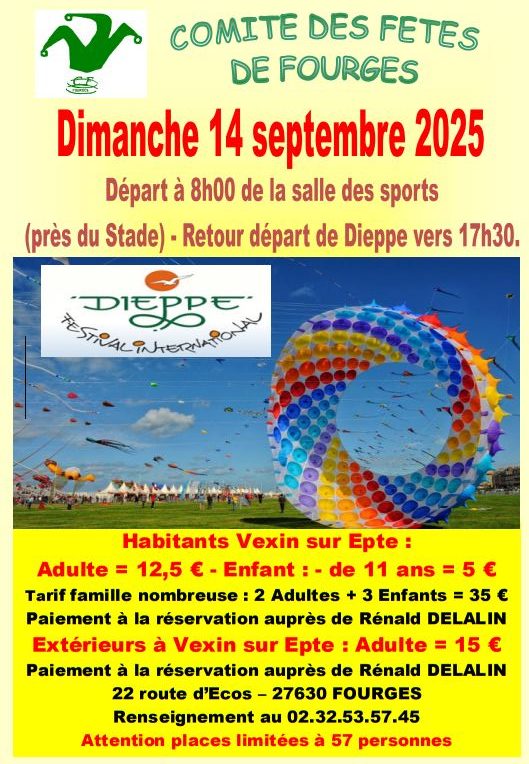 COMITE DES FETES DE FOURGES

Dimanche 14 septembre 2025

Départ à 8h00 de la salle des sports

(près du Stade) - Retour départ de Dieppe vers 17h30.

DIEPPE
FESTIVAL INTERNATIONAL

Habitants Vexin sur Epte :

Adulte = 12,5 € - Enfant : - de 11 ans = 5 €

Tarif famille nombreuse : 2 Adultes + 3 Enfants = 35 €

Paiement à la réservation auprès de Rénald DELALIN

Extérieurs à Vexin sur Epte : Adulte = 15 €

Paiement à la réservation auprès de Rénald DELALIN

22 route d'Ecos – 27630 FOURGES

Renseignement au 02.32.53.57.45

Attention places limitées à 57 personnes